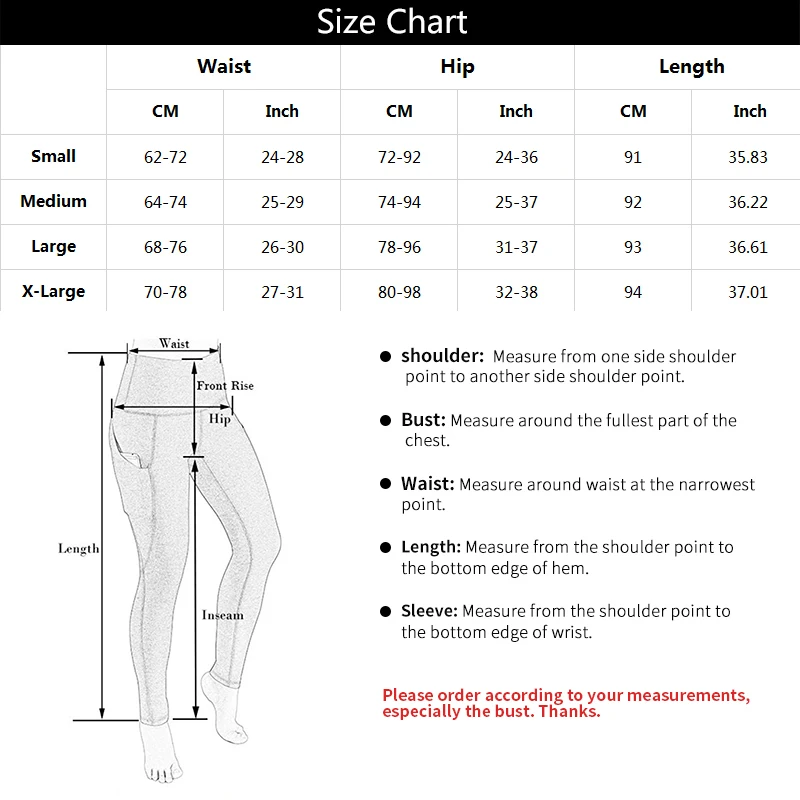 Size Chart

| | Waist | | Hip | | Length | |
|---|---|---|---|---|---|---|
| | CM | Inch | CM | Inch | CM | Inch |
| Small | 62-72 | 24-28 | 72-92 | 24-36 | 91 | 35.83 |
| Medium | 64-74 | 25-29 | 74-94 | 25-37 | 92 | 36.22 |
| Large | 68-76 | 26-30 | 78-96 | 31-37 | 93 | 36.61 |
| X-Large | 70-78 | 27-31 | 80-98 | 32-38 | 94 | 37.01 |

Waist
Front Rise
Hip
Length
Inseam

● shoulder: Measure from one side shoulder point to another side shoulder point.

● Bust: Measure around the fullest part of the chest.

● Waist: Measure around waist at the narrowest point.

● Length: Measure from the shoulder point to the bottom edge of hem.

● Sleeve: Measure from the shoulder point to the bottom edge of wrist.

Please order according to your measurements, especially the bust. Thanks.